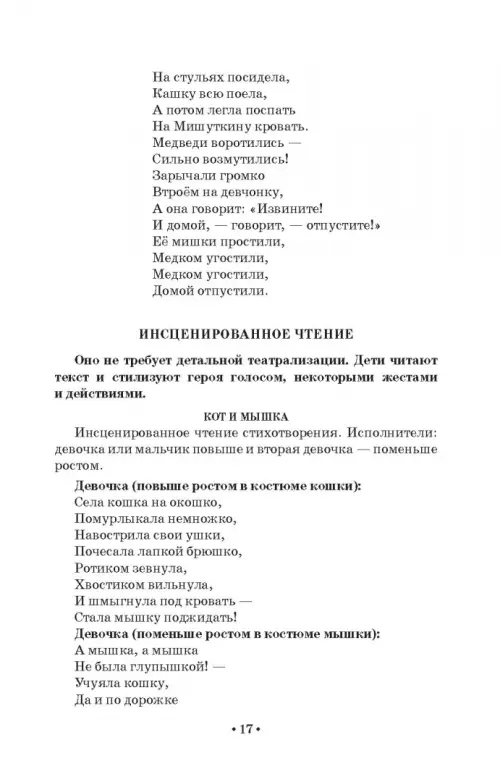 На стульях посидела,
Кашку всю поела,
А потом легла поспать
На Мишуткину кровать.
Медведи воротились —
Сильно возмутились!
Зарычали громко
Втроём на девчонку,
А она говорит: «Извините!
И домой, — говорит, — отпустите!»
Её мишки простили,
Медком угостили,
Медком угостили,
Домой отпустили.

ИНСЦЕНИРОВАННОЕ ЧТЕНИЕ

Оно не требует детальной театрализации. Дети читают текст и стилизуют героя голосом, некоторыми жестами и действиями.

КОТ И МЫШКА

Инсценированное чтение стихотворения. Исполнители: девочка или мальчик повыше и вторая девочка — поменьше ростом.

Девочка (повыше ростом в костюме кошки):
Села кошка на окошко,
Помурлыкала немножко,
Навострила свои ушки,
Почесала лапкой брюшко,
Ротиком зевнула,
Хвостиком вильнула,
И шмыгнула под кровать —
Стала мышку поджидать!
Девочка (поменьше ростом в костюме мышки):
А мышка, а мышка
Не была глупышкой! —
Учуяла кошку,
Да и по дорожке

• 17 •